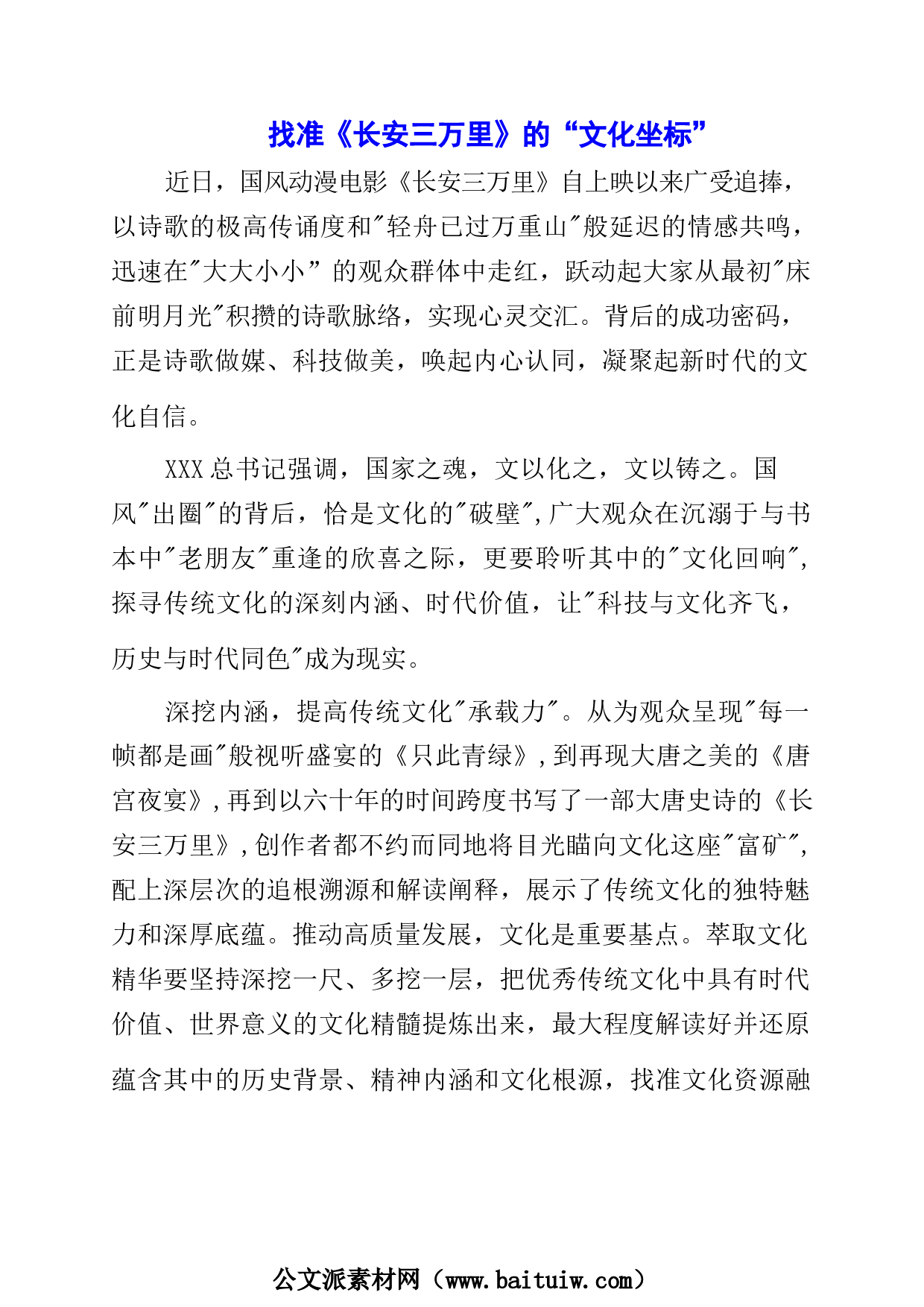 找准《长安三万里》的“文化坐标”

近日，国风动漫电影《长安三万里》自上映以来广受追捧，以诗歌的极高传诵度和"轻舟已过万重山"般延迟的情感共鸣，迅速在"大大小小”的观众群体中走红，跃动起大家从最初"床前明月光"积攒的诗歌脉络，实现心灵交汇。背后的成功密码，正是诗歌做媒、科技做美，唤起内心认同，凝聚起新时代的文化自信。

XXX总书记强调，国家之魂，文以化之，文以铸之。国风"出圈"的背后，恰是文化的"破壁",广大观众在沉溺于与书本中"老朋友"重逢的欣喜之际，更要聆听其中的"文化回响",探寻传统文化的深刻内涵、时代价值，让"科技与文化齐飞，历史与时代同色"成为现实。

深挖内涵，提高传统文化"承载力"。从为观众呈现"每一帧都是画"般视听盛宴的《只此青绿》,到再现大唐之美的《唐宫夜宴》,再到以六十年的时间跨度书写了一部大唐史诗的《长安三万里》,创作者都不约而同地将目光瞄向文化这座"富矿",配上深层次的追根溯源和解读阐释，展示了传统文化的独特魅力和深厚底蕴。推动高质量发展，文化是重要基点。萃取文化精华要坚持深挖一尺、多挖一层，把优秀传统文化中具有时代价值、世界意义的文化精髓提炼出来，最大程度解读好并还原蕴含其中的历史背景、精神内涵和文化根源，找准文化资源融

公文派素材网（www.baituiw.com）